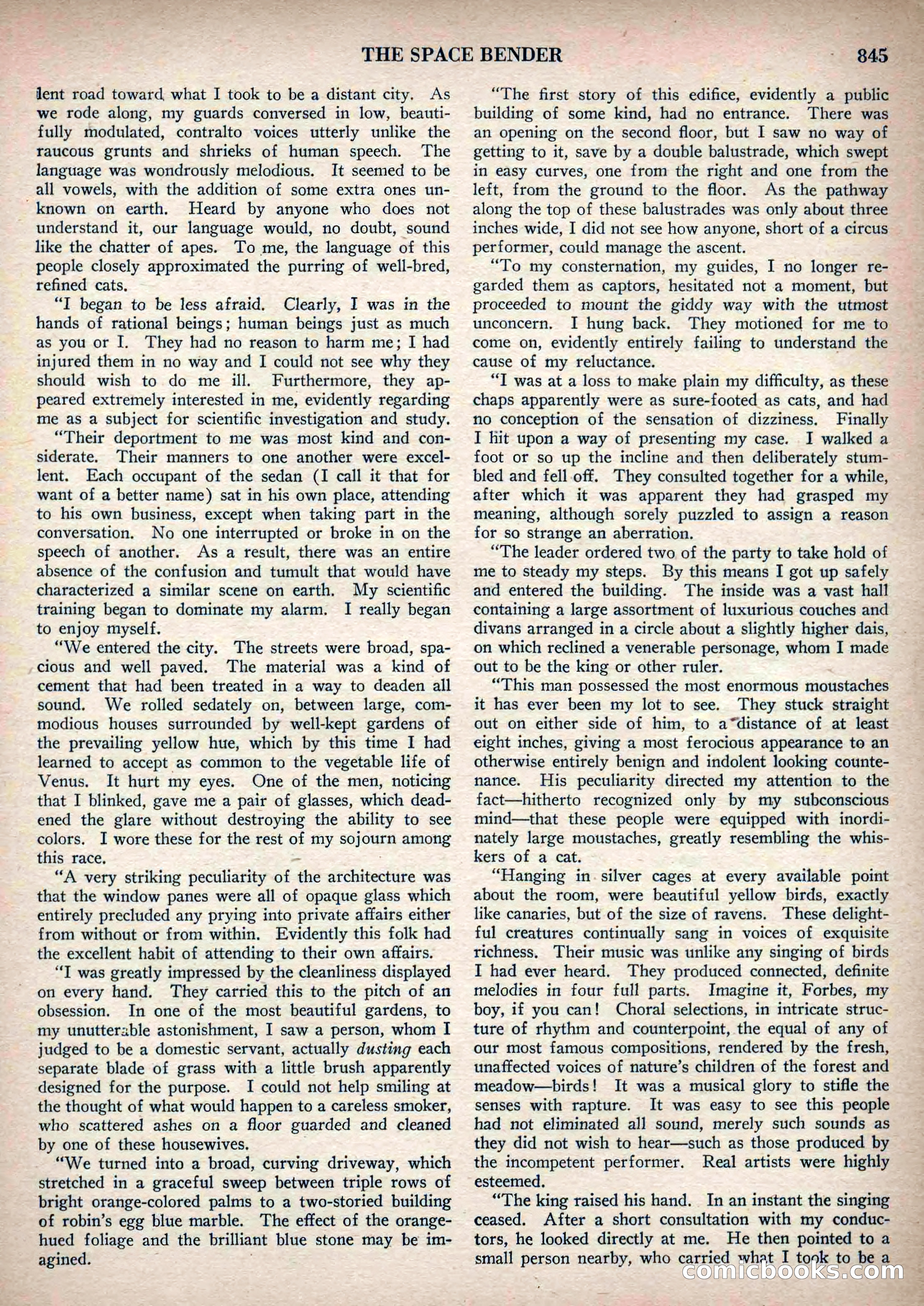 THE SPACE BENDER 845

lent road toward what I took to be a distant city. As we rode along, my guards conversed in low, beautifully modulated, contralto voices utterly unlike the raucous grunts and shrieks of human speech. The language was wondrously melodious. It seemed to be all vowels, with the addition of some extra ones unknown on earth. Heard by anyone who does not understand it, our language would, no doubt, sound like the chatter of apes. To me, the language of this people closely approximated the purring of well-bred, refined cats.

"I began to be less afraid. Clearly, I was in the hands of rational beings; human beings just as much as you or I. They had no reason to harm me; I had injured them in no way and I could not see why they should wish to do me ill. Furthermore, they appeared extremely interested in me, evidently regarding me as a subject for scientific investigation and study.

"Their deportment to me was most kind and considerate. Their manners to one another were excellent. Each occupant of the sedan (I call it that for want of a better name) sat in his own place, attending to his own business, except when taking part in the conversation. No one interrupted or broke in on the speech of another. As a result, there was an entire absence of the confusion and tumult that would have characterized a similar scene on earth. My scientific training began to dominate my alarm. I really began to enjoy myself.

"We entered the city. The streets were broad, spacious and well paved. The material was a kind of cement that had been treated in a way to deaden all sound. We rolled sedately on, between large, commodious houses surrounded by well-kept gardens of the prevailing yellow hue, which by this time I had learned to accept as common to the vegetable life of Venus. It hurt my eyes. One of the men, noticing that I blinked, gave me a pair of glasses, which deadened the glare without destroying the ability to see colors. I wore these for the rest of my sojourn among this race.

"A very striking peculiarity of the architecture was that the window panes were all of opaque glass which entirely precluded any prying into private affairs either from without or from within. Evidently this folk had the excellent habit of attending to their own affairs.

"I was greatly impressed by the cleanliness displayed on every hand. They carried this to the pitch of an obsession. In one of the most beautiful gardens, to my unutterable astonishment, I saw a person, whom I judged to be a domestic servant, actually dusting each separate blade of grass with a little brush apparently designed for the purpose. I could not help smiling at the thought of what would happen to a careless smoker, who scattered ashes on a floor guarded and cleaned by one of these housewives.

"We turned into a broad, curving driveway, which stretched in a graceful sweep between triple rows of bright orange-colored palms to a two-storied building of robin's egg blue marble. The effect of the orange-hued foliage and the brilliant blue stone may be imagined.

"The first story of this edifice, evidently a public building of some kind, had no entrance. There was an opening on the second floor, but I saw no way of getting to it, save by a double balustrade, which swept in easy curves, one from the right and one from the left, from the ground to the floor. As the pathway along the top of these balustrades was only about three inches wide, I did not see how anyone, short of a circus performer, could manage the ascent.

"To my consternation, my guides, I no longer regarded them as captors, hesitated not a moment, but proceeded to mount the giddy way with the utmost unconcern. I hung back. They motioned for me to come on, evidently entirely failing to understand the cause of my reluctance.

"I was at a loss to make plain my difficulty, as these chaps apparently were as sure-footed as cats, and had no conception of the sensation of dizziness. Finally I hit upon a way of presenting my case. I walked a foot or so up the incline and then deliberately stumbled and fell off. They consulted together for a while, after which it was apparent they had grasped my meaning, although sorely puzzled to assign a reason for so strange an aberration.

"The leader ordered two of the party to take hold of me to steady my steps. By this means I got up safely and entered the building. The inside was a vast hall containing a large assortment of luxurious couches and divans arranged in a circle about a slightly higher dais, on which reclined a venerable personage, whom I made out to be the king or other ruler.

"This man possessed the most enormous moustaches it has ever been my lot to see. They stuck straight out on either side of him, to a distance of at least eight inches, giving a most ferocious appearance to an otherwise entirely benign and indolent looking countenance. His peculiarity directed my attention to the fact—hitherto recognized only by my subconscious mind—that these people were equipped with inordinately large moustaches, greatly resembling the whiskers of a cat.

"Hanging in silver cages at every available point about the room, were beautiful yellow birds, exactly like canaries, but of the size of ravens. These delightful creatures continually sang in voices of exquisite richness. Their music was unlike any singing of birds I had ever heard. They produced connected, definite melodies in four full parts. Imagine it, Forbes, my boy, if you can! Choral selections, in intricate structure of rhythm and counterpoint, the equal of any of our most famous compositions, rendered by the fresh, unaffected voices of nature's children of the forest and meadow—birds! It was a musical glory to stifle the senses with rapture. It was easy to see this people had not eliminated all sound, merely such sounds as they did not wish to hear—such as those produced by the incompetent performer. Real artists were highly esteemed.

"The king raised his hand. In an instant the singing ceased. After a short consultation with my conductors, he looked directly at me. He then pointed to a small person nearby, who carried what I took to be a

comicbooks.com